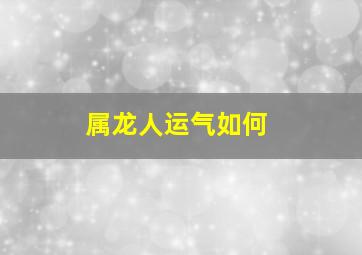 属龙人运气如何